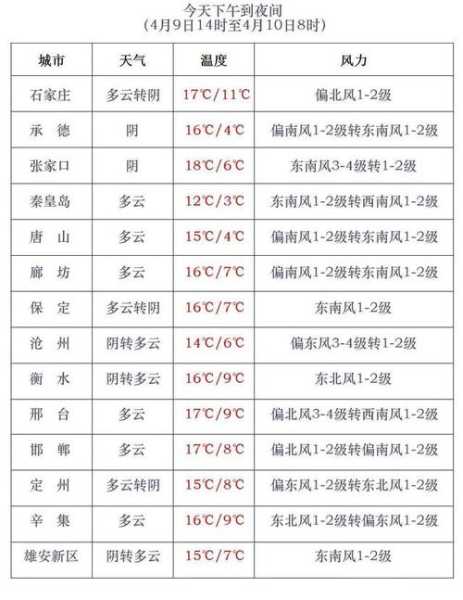 今天下午到夜间
（4月9日14时至4月10日8时）

| 城市 | 天气 | 温度 | 风力 |
|---|---|---|---|
| 石家庄 | 多云转阴 | 17℃/11℃ | 偏北风1-2级 |
| 承　德 | 阴 | 16℃/4℃ | 偏南风1-2级转东南风1-2级 |
| 张家口 | 阴 | 18℃/6℃ | 东南风3-4级转1-2级 |
| 秦皇岛 | 多云 | 12℃/3℃ | 东南风1-2级转西南风1-2级 |
| 唐　山 | 多云 | 15℃/4℃ | 偏南风1-2级转东南风1-2级 |
| 廊　坊 | 多云 | 16℃/7℃ | 偏南风1-2级转东南风1-2级 |
| 保　定 | 多云转阴 | 16℃/7℃ | 东南风1-2级 |
| 沧　州 | 阴转多云 | 14℃/6℃ | 偏东风3-4级转1-2级 |
| 衡　水 | 阴转多云 | 16℃/9℃ | 东北风1-2级 |
| 邢　台 | 多云 | 17℃/9℃ | 偏北风3-4级转西南风1-2级 |
| 邯　郸 | 多云 | 17℃/8℃ | 偏北风1-2级转偏南风1-2级 |
| 定　州 | 多云转阴 | 15℃/8℃ | 偏东风1-2级转东北风1-2级 |
| 辛　集 | 多云 | 16℃/9℃ | 东北风1-2级转偏东风1-2级 |
| 雄安新区 | 阴转多云 | 15℃/7℃ | 东南风1-2级 |